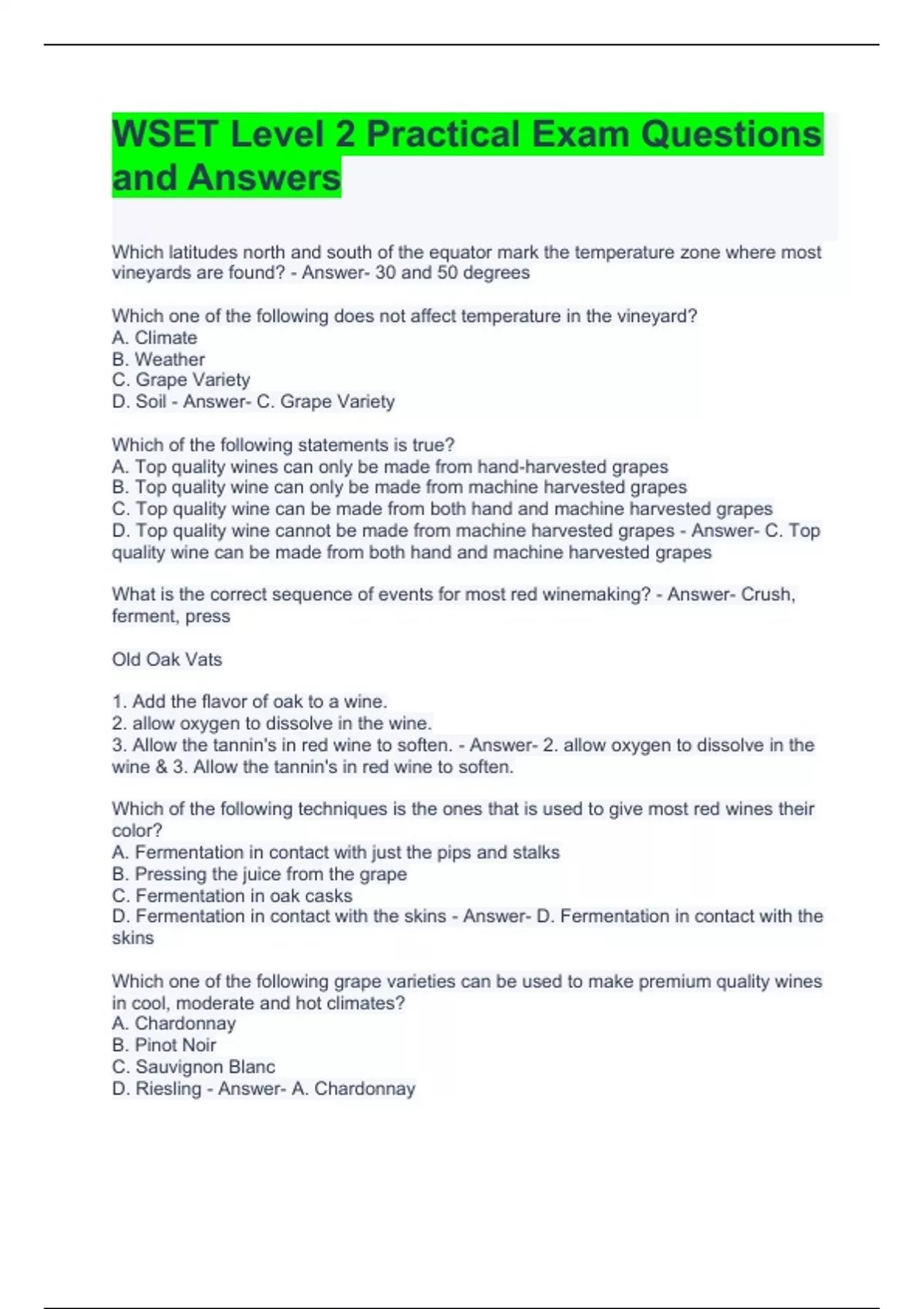 WSET Level 2 Practical Exam Questions and Answers

Which latitudes north and south of the equator mark the temperature zone where most vineyards are found? - Answer- 30 and 50 degrees

Which one of the following does not affect temperature in the vineyard?
A. Climate
B. Weather
C. Grape Variety
D. Soil - Answer- C. Grape Variety

Which of the following statements is true?
A. Top quality wines can only be made from hand-harvested grapes
B. Top quality wine can only be made from machine harvested grapes
C. Top quality wine can be made from both hand and machine harvested grapes
D. Top quality wine cannot be made from machine harvested grapes - Answer- C. Top quality wine can be made from both hand and machine harvested grapes

What is the correct sequence of events for most red winemaking? - Answer- Crush, ferment, press

Old Oak Vats

1. Add the flavor of oak to a wine.
2. allow oxygen to dissolve in the wine.
3. Allow the tannin's in red wine to soften. - Answer- 2. allow oxygen to dissolve in the wine & 3. Allow the tannin's in red wine to soften.

Which of the following techniques is the ones that is used to give most red wines their color?
A. Fermentation in contact with just the pips and stalks
B. Pressing the juice from the grape
C. Fermentation in oak casks
D. Fermentation in contact with the skins - Answer- D. Fermentation in contact with the skins

Which one of the following grape varieties can be used to make premium quality wines in cool, moderate and hot climates?
A. Chardonnay
B. Pinot Noir
C. Sauvignon Blanc
D. Riesling - Answer- A. Chardonnay